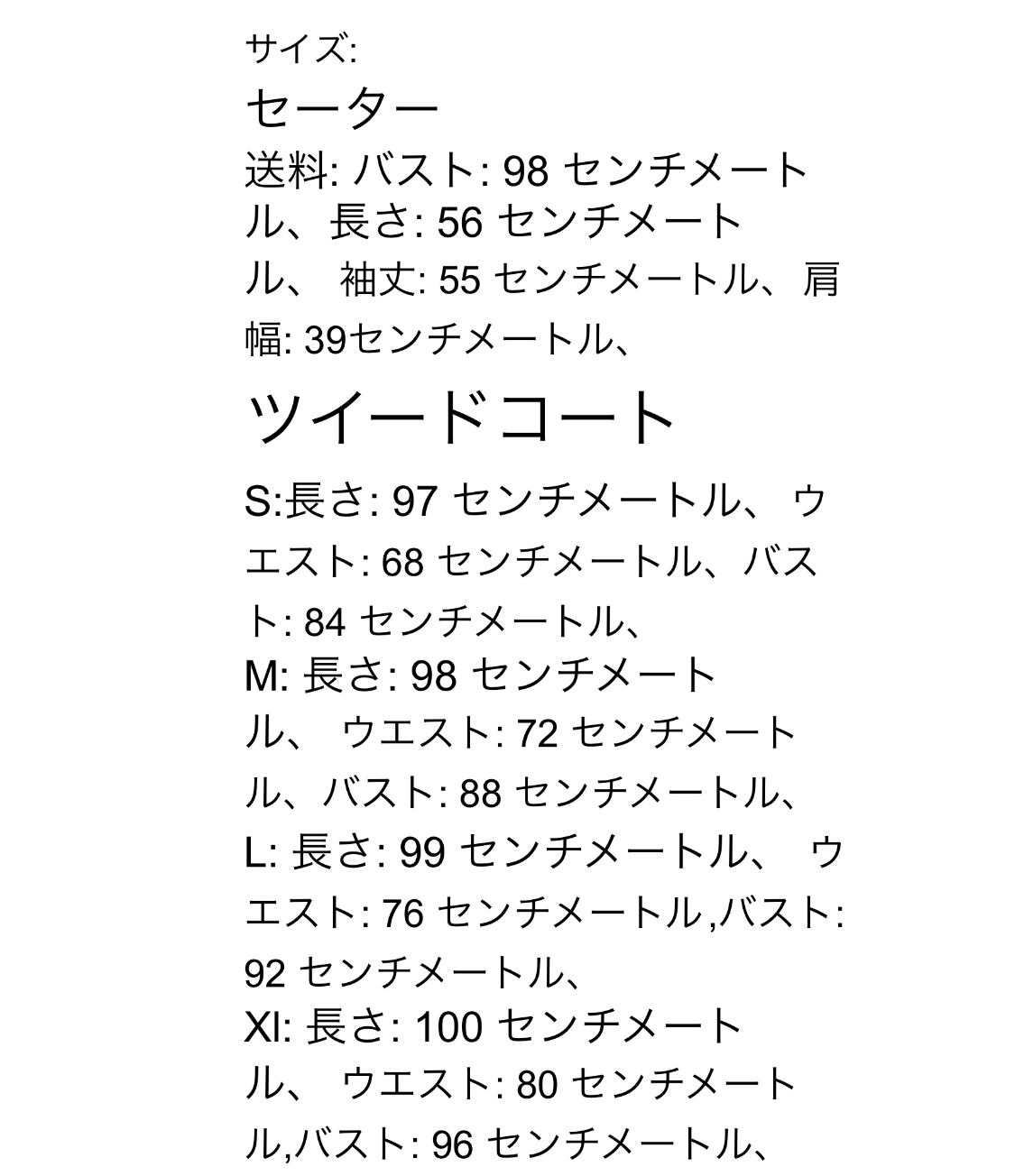 サイズ:

セーター

送料: バスト: 98 センチメートル、長さ: 56 センチメートル、 袖丈: 55 センチメートル、肩幅: 39センチメートル、

ツイードコート

S:長さ: 97 センチメートル、 ウエスト: 68 センチメートル、バスト: 84 センチメートル、
M: 長さ: 98 センチメートル、 ウエスト: 72 センチメートル、バスト: 88 センチメートル、
L: 長さ: 99 センチメートル、 ウエスト: 76 センチメートル,バスト: 92 センチメートル、
Xl: 長さ: 100 センチメートル、 ウエスト: 80 センチメートル,バスト: 96 センチメートル、